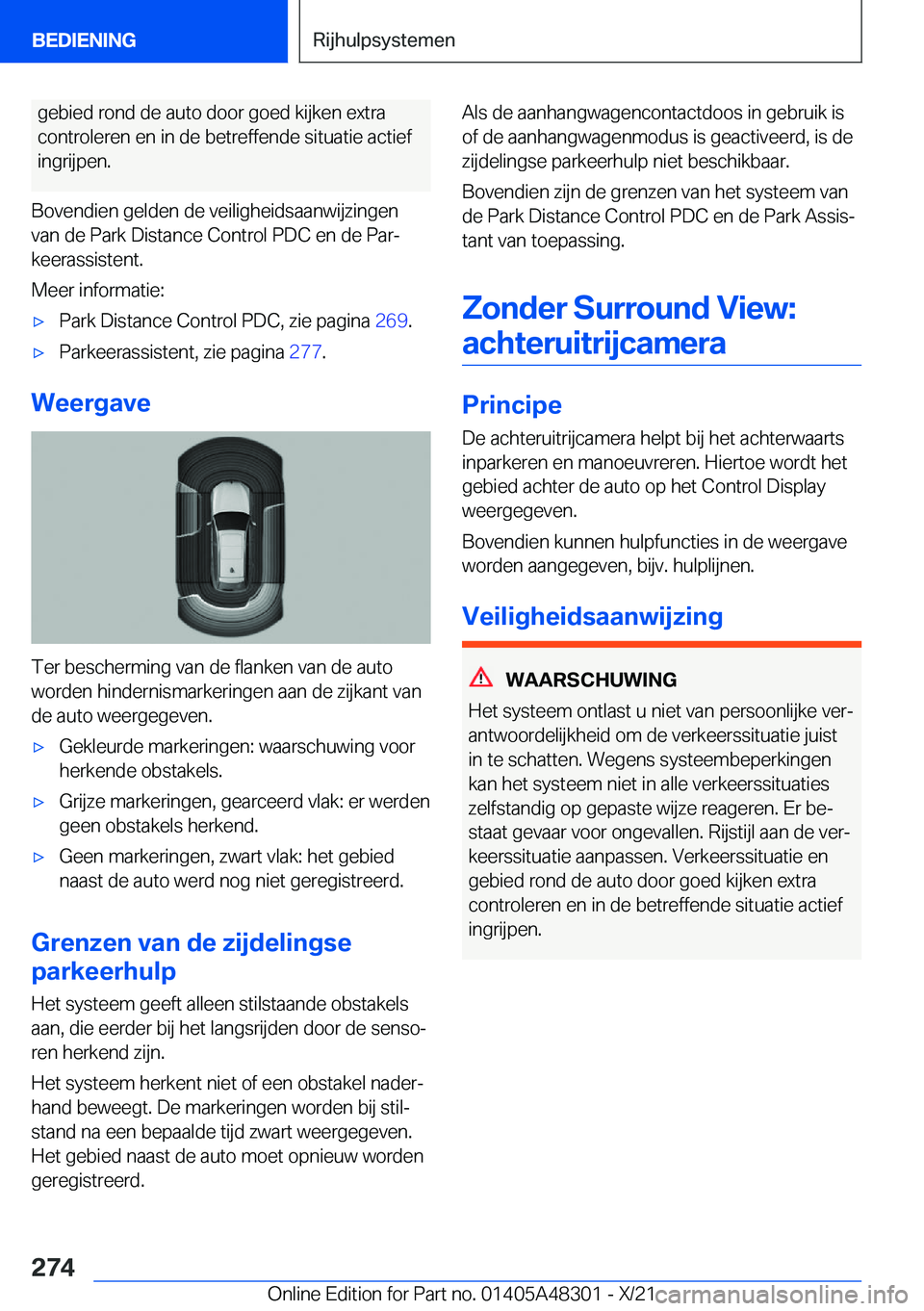 BEDIENING

Rijhulpsystemen

gebied rond de auto door goed kijken extra controleren en in de betreffende situatie actief ingrijpen.

Bovendien gelden de veiligheidsaanwijzingen van de Park Distance Control PDC en de Parkeerassistent.

Meer informatie:

▷ Park Distance Control PDC, zie pagina 269.

▷ Parkeerassistent, zie pagina 277.

Weergave

Ter bescherming van de flanken van de auto worden hindernismarkeringen aan de zijkant van de auto weergegeven.

▷ Gekleurde markeringen: waarschuwing voor herkende obstakels.

▷ Grijze markeringen, gearceerd vlak: er werden geen obstakels herkend.

▷ Geen markeringen, zwart vlak: het gebied naast de auto werd nog niet geregistreerd.

Grenzen van de zijdelingse parkeerhulp

Het systeem geeft alleen stilstaande obstakels aan, die eerder bij het langsrijden door de sensoren herkend zijn.

Het systeem herkent niet of een obstakel naderhand beweegt. De markeringen worden bij stilstand na een bepaalde tijd zwart weergegeven. Het gebied naast de auto moet opnieuw worden geregistreerd.

Als de aanhangwagencontactdoos in gebruik is of de aanhangwagenmodus is geactiveerd, is de zijdelingse parkeerhulp niet beschikbaar.

Bovendien zijn de grenzen van het systeem van de Park Distance Control PDC en de Park Assistant van toepassing.

Zonder Surround View: achteruitrijcamera

Principe

De achteruitrijcamera helpt bij het achterwaarts inparkeren en manoeuvreren. Hiertoe wordt het gebied achter de auto op het Control Display weergegeven.

Bovendien kunnen hulpfuncties in de weergave worden aangegeven, bijv. hulplijnen.

Veiligheidsaanwijzing

WAARSCHUWING

Het systeem ontlast u niet van persoonlijke verantwoordelijkheid om de verkeerssituatie juist in te schatten. Wegens systeembeperkingen kan het systeem niet in alle verkeerssituaties zelfstandig op gepaste wijze reageren. Er bestaat gevaar voor ongevallen. Rijstijl aan de verkeerssituatie aanpassen. Verkeerssituatie en gebied rond de auto door goed kijken extra controleren en in de betreffende situatie actief ingrijpen.

274

Online Edition for Part no. 01405A48301 - X/21

carmanualsonline.info